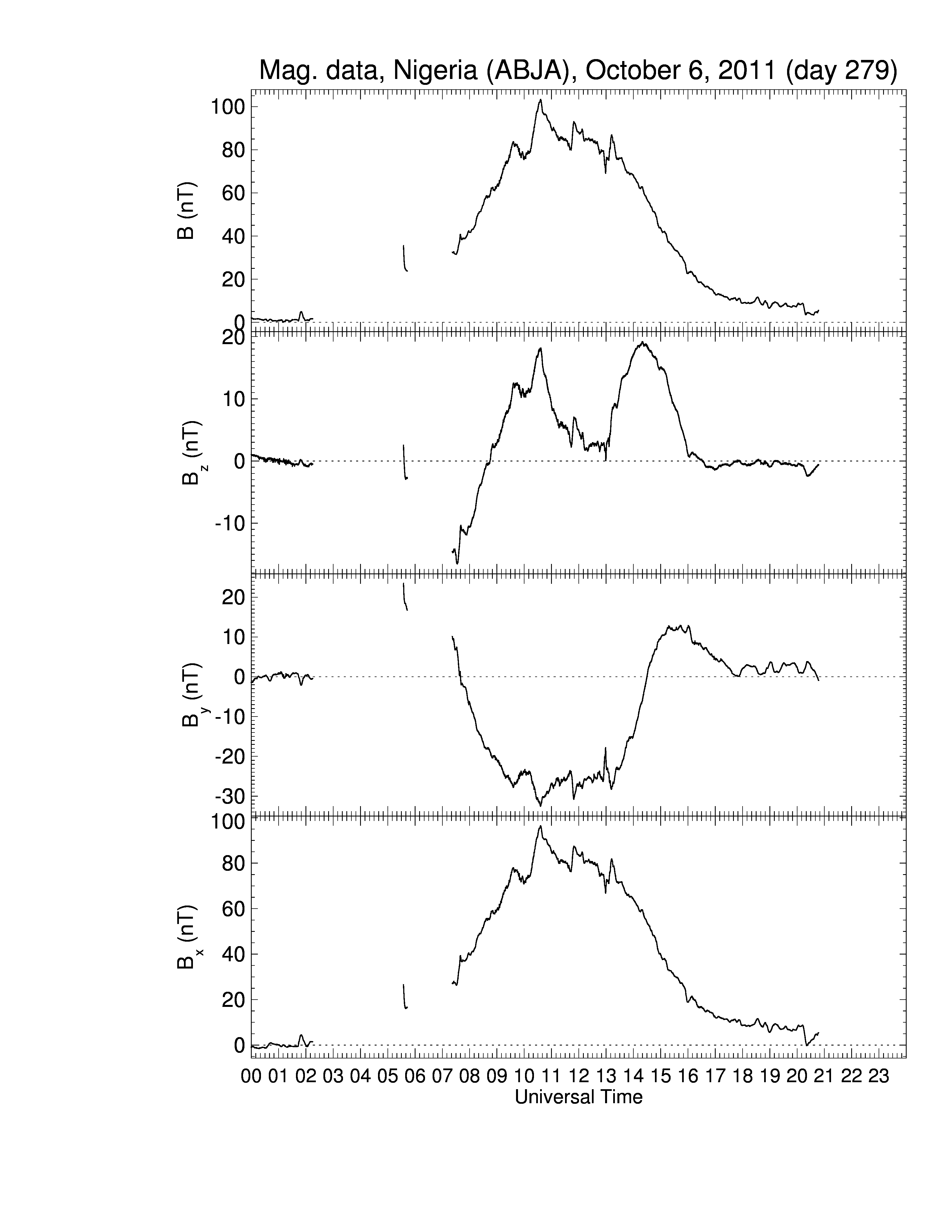 Mag. data, Nigeria (ABJA), October 6, 2011 (day 279)

B (nT)
100
80
60
40
20
0

$B_z$ (nT)
20
10
0
-10

$B_y$ (nT)
20
10
0
-10
-20
-30

$B_x$ (nT)
100
80
60
40
20
0

00 01 02 03 04 05 06 07 08 09 10 11 12 13 14 15 16 17 18 19 20 21 22 23
Universal Time